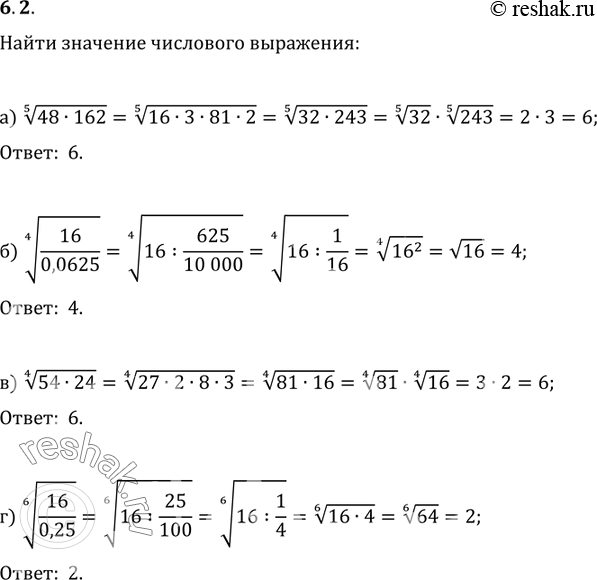 6.2.
© reshak.ru

Найти значение числового выражения:

а) $\sqrt[5]{48 \cdot 162} = \sqrt[5]{16 \cdot 3 \cdot 81 \cdot 2} = \sqrt[5]{32 \cdot 243} = \sqrt[5]{32} \cdot \sqrt[5]{243} = 2 \cdot 3 = 6;$

Ответ: 6.

б) $\sqrt[4]{\frac{16}{0,0625}} = \sqrt[4]{16 : \frac{625}{10\,000}} = \sqrt[4]{16 : \frac{1}{16}} = \sqrt[4]{16^2} = \sqrt{16} = 4;$

Ответ: 4.

в) $\sqrt[4]{54 \cdot 24} = \sqrt[4]{27 \cdot 2 \cdot 8 \cdot 3} = \sqrt[4]{81 \cdot 16} = \sqrt[4]{81} \cdot \sqrt[4]{16} = 3 \cdot 2 = 6;$

Ответ: 6.

reshak.ru

г) $\sqrt[6]{\frac{16}{0,25}} = \sqrt[6]{16 : \frac{25}{100}} = \sqrt[6]{16 : \frac{1}{4}} = \sqrt[6]{16 \cdot 4} = \sqrt[6]{64} = 2;$

Ответ: 2.